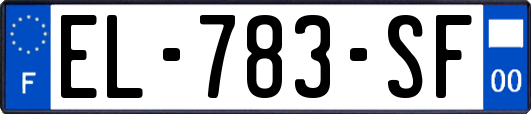 F

EL-783-SF

00